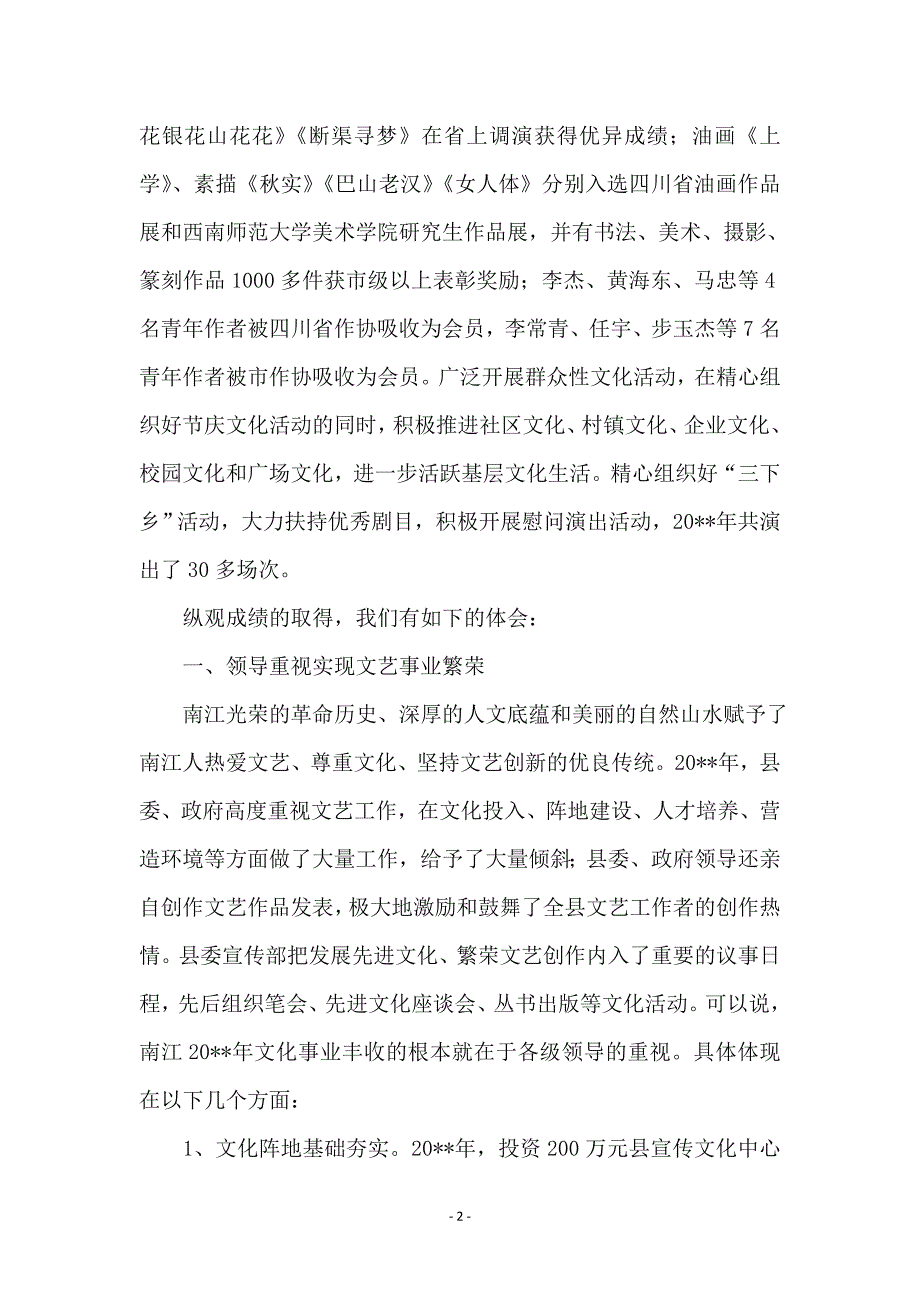 花银花山花花》《断渠寻梦》在省上调演获得优异成绩；油画《上学》、素描《秋实》《巴山老汉》《女人体》分别入选四川省油画作品展和西南师范大学美术学院研究生作品展，并有书法、美术、摄影、篆刻作品 1000 多件获市级以上表彰奖励；李杰、黄海东、马忠等 4 名青年作者被四川省作协吸收为会员，李常青、任宇、步玉杰等 7 名青年作者被市作协吸收为会员。广泛开展群众性文化活动，在精心组织好节庆文化活动的同时，积极推进社区文化、村镇文化、企业文化、校园文化和广场文化，进一步活跃基层文化生活。精心组织好“三下乡”活动，大力扶持优秀剧目，积极开展慰问演出活动，20**年共演出了 30 多场次。

纵观成绩的取得，我们有如下的体会：

一、领导重视实现文艺事业繁荣

南江光荣的革命历史、深厚的人文底蕴和美丽的自然山水赋予了南江人热爱文艺、尊重文化、坚持文艺创新的优良传统。20**年，县委、政府高度重视文艺工作，在文化投入、阵地建设、人才培养、营造环境等方面做了大量工作，给予了大量倾斜；县委、政府领导还亲自创作文艺作品发表，极大地激励和鼓舞了全县文艺工作者的创作热情。县委宣传部把发展先进文化、繁荣文艺创作内入了重要的议事日程，先后组织笔会、先进文化座谈会、丛书出版等文化活动。可以说，南江 20**年文化事业丰收的根本就在于各级领导的重视。具体体现在以下几个方面：

1、文化阵地基础夯实。20**年，投资 200 万元县宣传文化中心

- 2 -